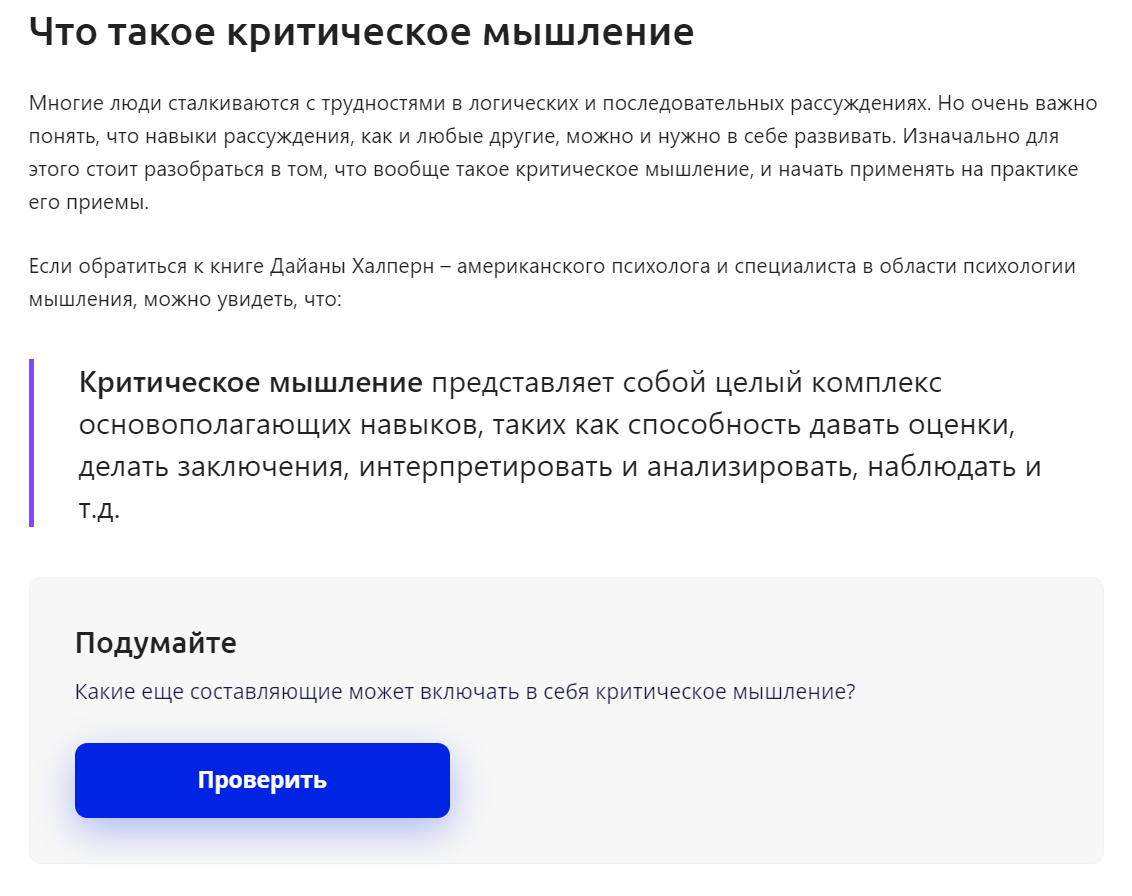 Что такое критическое мышление

Многие люди сталкиваются с трудностями в логических и последовательных рассуждениях. Но очень важно понять, что навыки рассуждения, как и любые другие, можно и нужно в себе развивать. Изначально для этого стоит разобраться в том, что вообще такое критическое мышление, и начать применять на практике его приемы.

Если обратиться к книге Дайаны Халперн – американского психолога и специалиста в области психологии мышления, можно увидеть, что:

Критическое мышление представляет собой целый комплекс основополагающих навыков, таких как способность давать оценки, делать заключения, интерпретировать и анализировать, наблюдать и т.д.

Подумайте

Какие еще составляющие может включать в себя критическое мышление?

Проверить